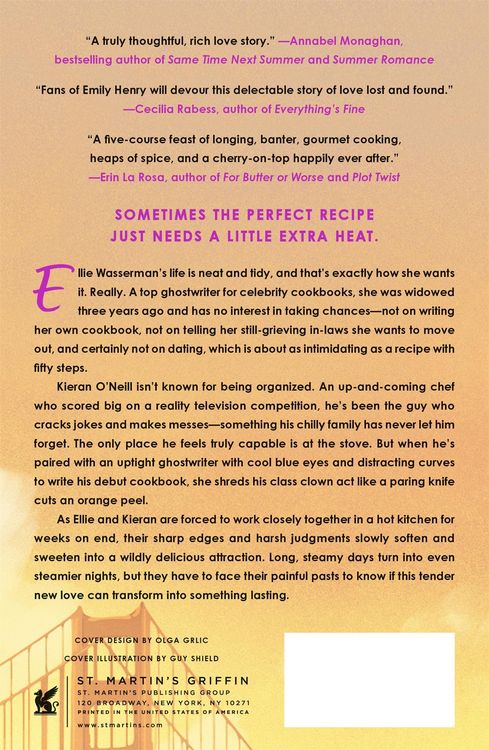 "A truly thoughtful, rich love story." —Annabel Monaghan, bestselling author of Same Time Next Summer and Summer Romance

"Fans of Emily Henry will devour this delectable story of love lost and found." —Cecilia Rabess, author of Everything's Fine

"A five-course feast of longing, banter, gourmet cooking, heaps of spice, and a cherry-on-top happily ever after." —Erin La Rosa, author of For Butter or Worse and Plot Twist

SOMETIMES THE PERFECT RECIPE JUST NEEDS A LITTLE EXTRA HEAT.

Ellie Wasserman's life is neat and tidy, and that's exactly how she wants it. Really. A top ghostwriter for celebrity cookbooks, she was widowed three years ago and has no interest in taking chances—not on writing her own cookbook, not on telling her still-grieving in-laws she wants to move out, and certainly not on dating, which is about as intimidating as a recipe with fifty steps.

Kieran O'Neill isn't known for being organized. An up-and-coming chef who scored big on a reality television competition, he's been the guy who cracks jokes and makes messes—something his chilly family has never let him forget. The only place he feels truly capable is at the stove. But when he's paired with an uptight ghostwriter with cool blue eyes and distracting curves to write his debut cookbook, she shreds his class clown act like a paring knife cuts an orange peel.

As Ellie and Kieran are forced to work closely together in a hot kitchen for weeks on end, their sharp edges and harsh judgments slowly soften and sweeten into a wildly delicious attraction. Long, steamy days turn into even steamier nights, but they have to face their painful pasts to know if this tender new love can transform into something lasting.

COVER DESIGN BY OLGA GRLIC
COVER ILLUSTRATION BY GUY SHIELD

ST. MARTIN'S GRIFFIN
ST. MARTIN'S PUBLISHING GROUP
120 BROADWAY, NEW YORK, NY 10271
PRINTED IN THE UNITED STATES OF AMERICA
www.stmartins.com